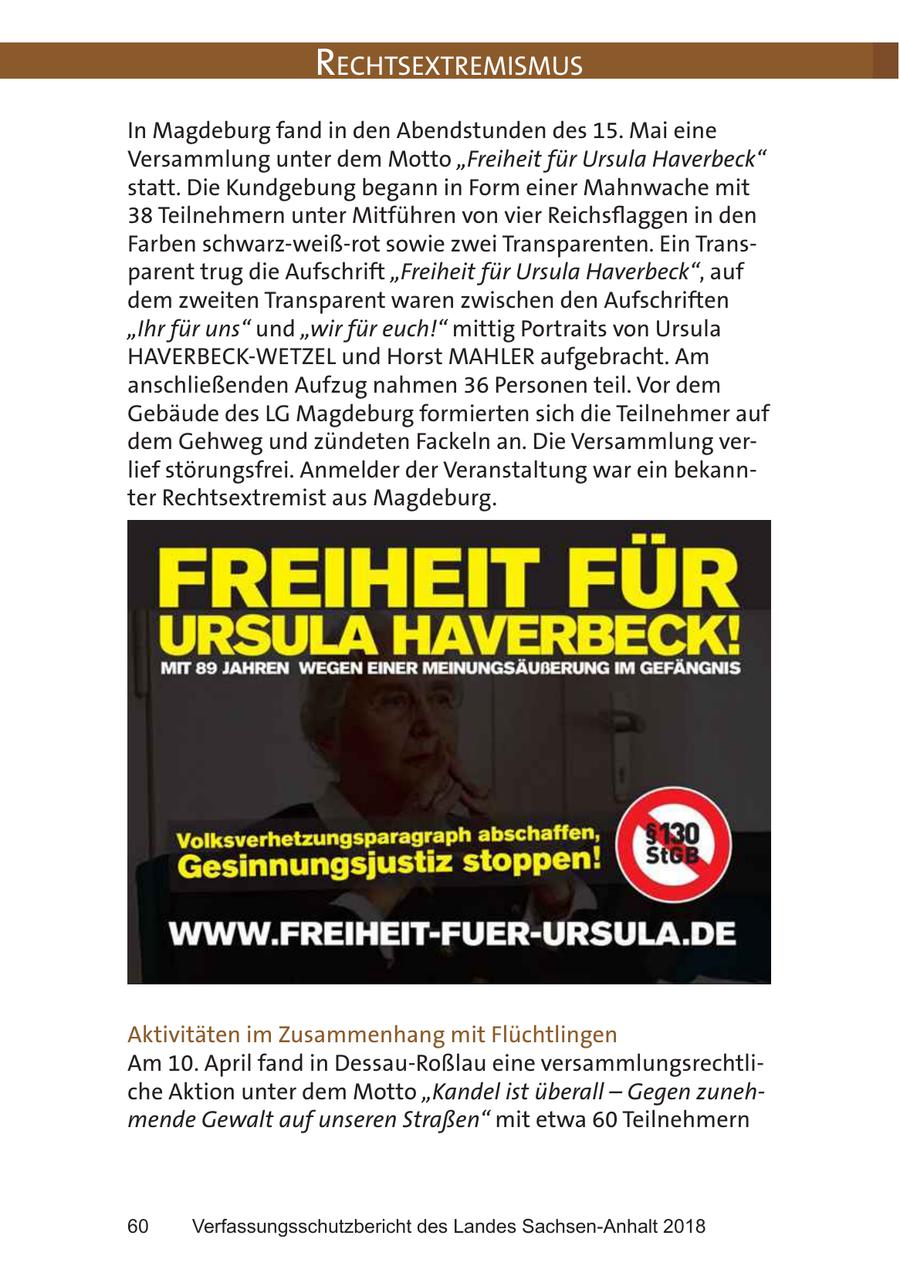 RECHTSEXTREMISMUS

In Magdeburg fand in den Abendstunden des 15. Mai eine Versammlung unter dem Motto „Freiheit für Ursula Haverbeck“ statt. Die Kundgebung begann in Form einer Mahnwache mit 38 Teilnehmern unter Mitführen von vier Reichsflaggen in den Farben schwarz-weiß-rot sowie zwei Transparenten. Ein Transparent trug die Aufschrift „Freiheit für Ursula Haverbeck“, auf dem zweiten Transparent waren zwischen den Aufschriften „Ihr für uns“ und „wir für euch!“ mittig Portraits von Ursula HAVERBECK-WETZEL und Horst MAHLER aufgebracht. Am anschließenden Aufzug nahmen 36 Personen teil. Vor dem Gebäude des LG Magdeburg formierten sich die Teilnehmer auf dem Gehweg und zündeten Fackeln an. Die Versammlung verlief störungsfrei. Anmelder der Veranstaltung war ein bekannter Rechtsextremist aus Magdeburg.

FREIHEIT FÜR URSULA HAVERBECK!
MIT 89 JAHREN WEGEN EINER MEINUNGSÄUßERUNG IM GEFÄNGNIS
Volksverhetzungsparagraph abschaffen, Gesinnungsjustiz stoppen!
§130 StGB
WWW.FREIHEIT-FUER-URSULA.DE

Aktivitäten im Zusammenhang mit Flüchtlingen
Am 10. April fand in Dessau-Roßlau eine versammlungsrechtliche Aktion unter dem Motto „Kandel ist überall – Gegen zunehmende Gewalt auf unseren Straßen“ mit etwa 60 Teilnehmern

60 Verfassungsschutzbericht des Landes Sachsen-Anhalt 2018